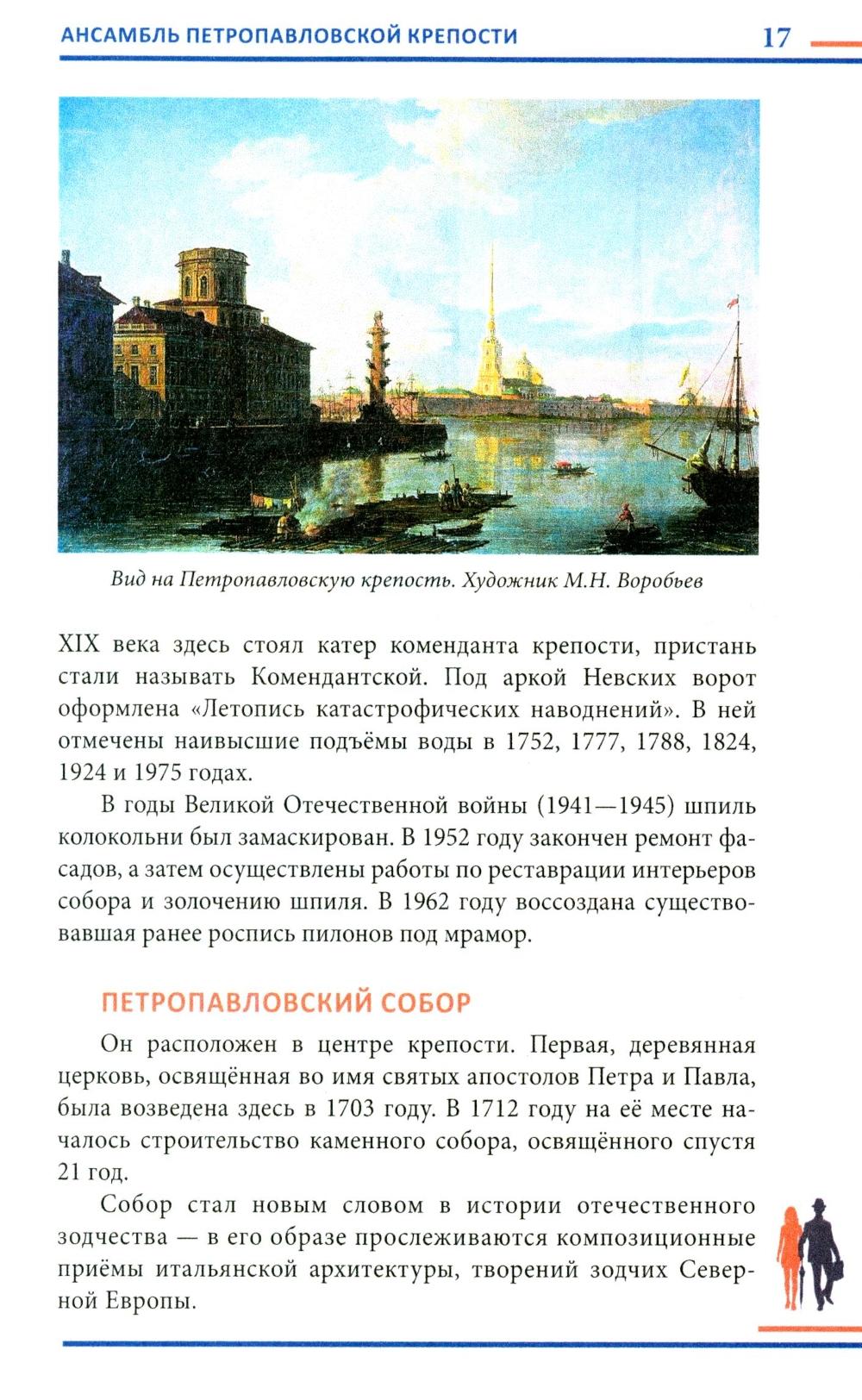 АНСАМБЛЬ ПЕТРОПАВЛОВСКОЙ КРЕПОСТИ 17

Вид на Петропавловскую крепость. Художник М.Н. Воробьев

XIX века здесь стоял катер коменданта крепости, пристань стали называть Комендантской. Под аркой Невских ворот оформлена «Летопись катастрофических наводнений». В ней отмечены наивысшие подъёмы воды в 1752, 1777, 1788, 1824, 1924 и 1975 годах.

В годы Великой Отечественной войны (1941—1945) шпиль колокольни был замаскирован. В 1952 году закончен ремонт фасадов, а затем осуществлены работы по реставрации интерьеров собора и золочению шпиля. В 1962 году воссоздана существовавшая ранее роспись пилонов под мрамор.

ПЕТРОПАВЛОВСКИЙ СОБОР

Он расположен в центре крепости. Первая, деревянная церковь, освящённая во имя святых апостолов Петра и Павла, была возведена здесь в 1703 году. В 1712 году на её месте началось строительство каменного собора, освящённого спустя 21 год.

Собор стал новым словом в истории отечественного зодчества — в его образе прослеживаются композиционные приёмы итальянской архитектуры, творений зодчих Северной Европы.